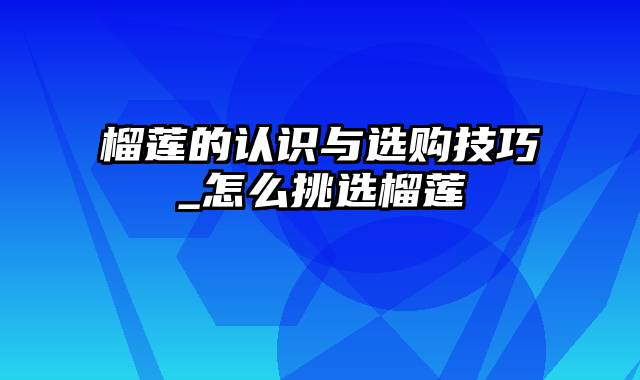 榴莲的认识与选购技巧_怎么挑选榴莲